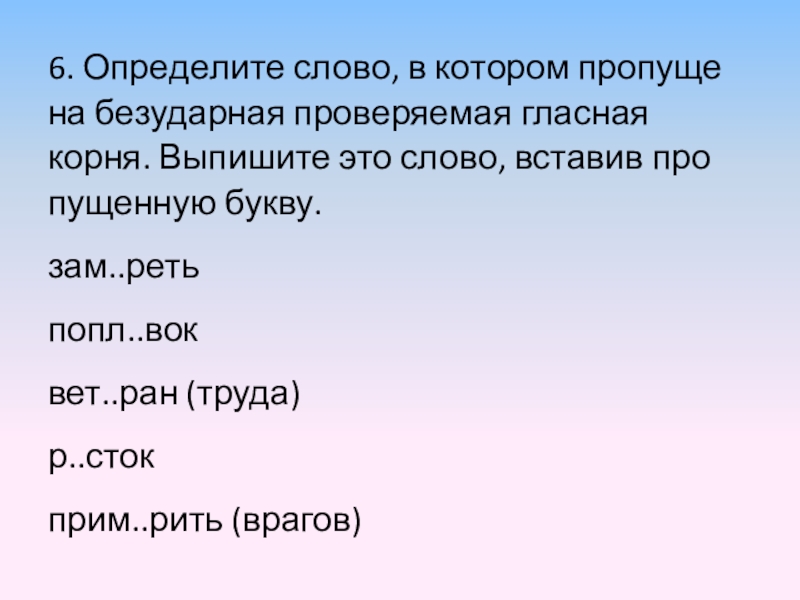 6. Определите слово, в котором пропуще на безударная проверяемая гласная корня. Выпишите это слово, вставив про пущенную букву.

зам..реть

попл..вок

вет..ран (труда)

р..сток

прим..рить (врагов)